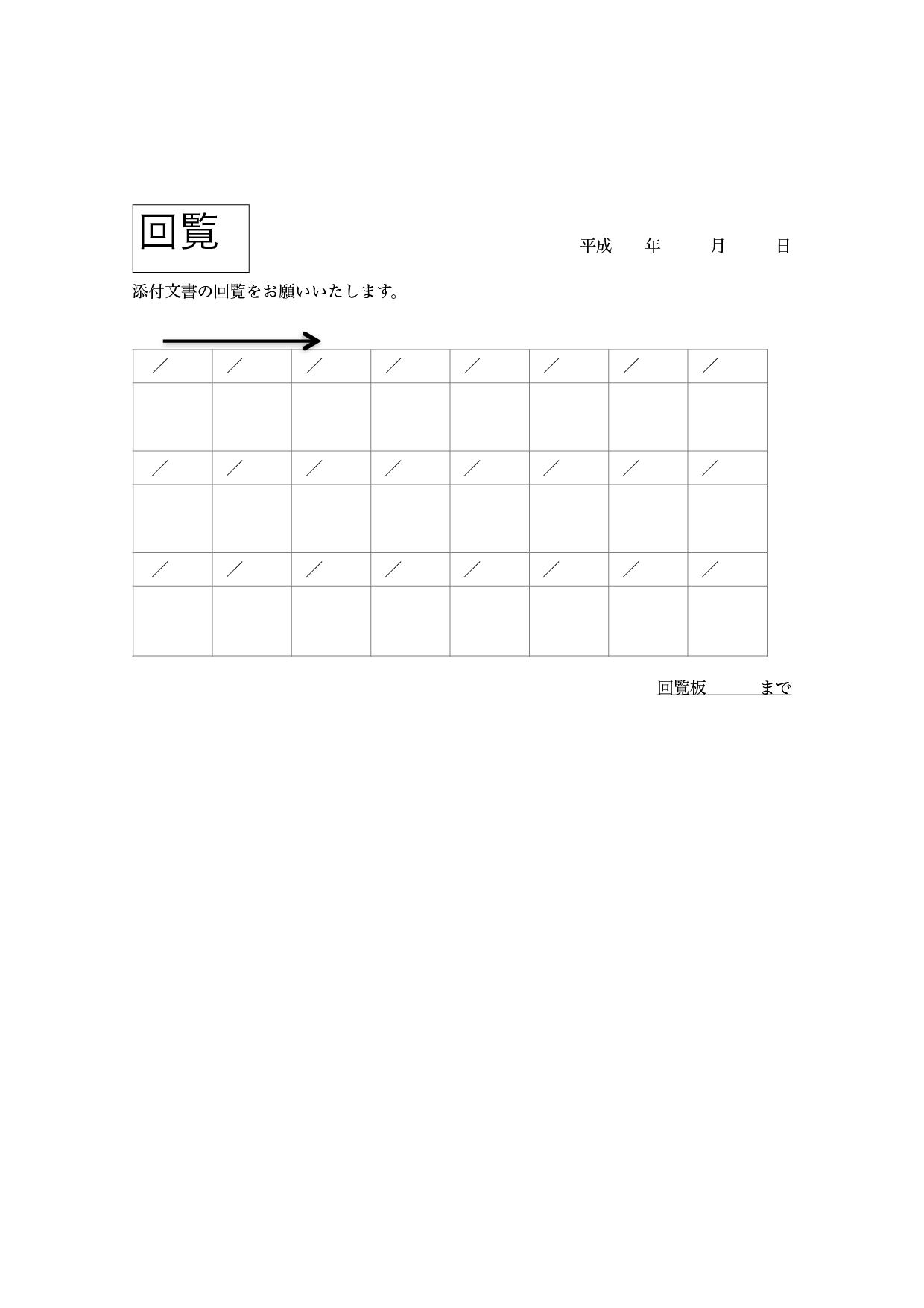 回覧

平成　　年　　月　　日

添付文書の回覧をお願いいたします。

| ／ | ／ | ／ | ／ | ／ | ／ | ／ | ／ |
|---|---|---|---|---|---|---|---|
| | | | | | | | |
| ／ | ／ | ／ | ／ | ／ | ／ | ／ | ／ |
| | | | | | | | |
| ／ | ／ | ／ | ／ | ／ | ／ | ／ | ／ |
| | | | | | | | |

回覧板　　　まで